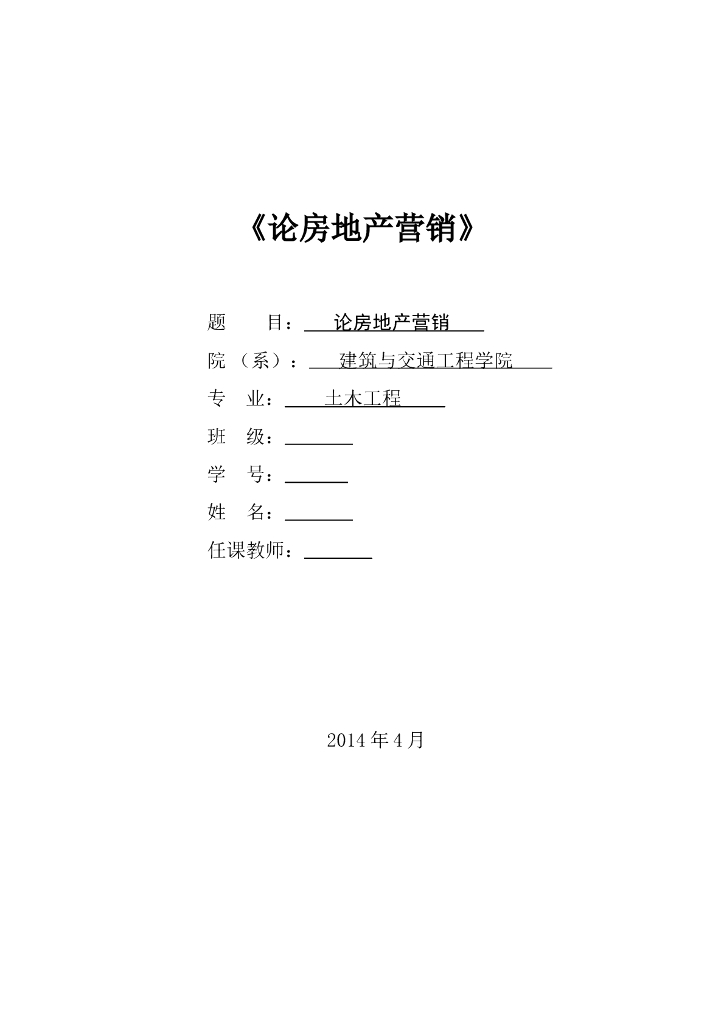 《论房地产营销》

题 目：论房地产营销

院（系）：建筑与交通工程学院

专 业：土木工程

班 级：____

学 号：____

姓 名：____

任课教师：____

2014年4月